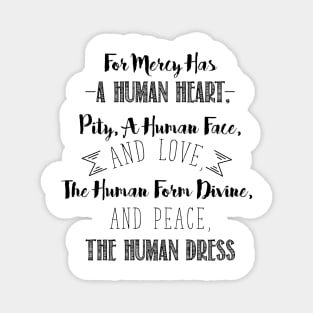 For Mercy Has
A HUMAN HEART,
Pity, A Human Face,
AND LOVE,
The Human Form Divine,
AND PEACE,
THE HUMAN DRESS